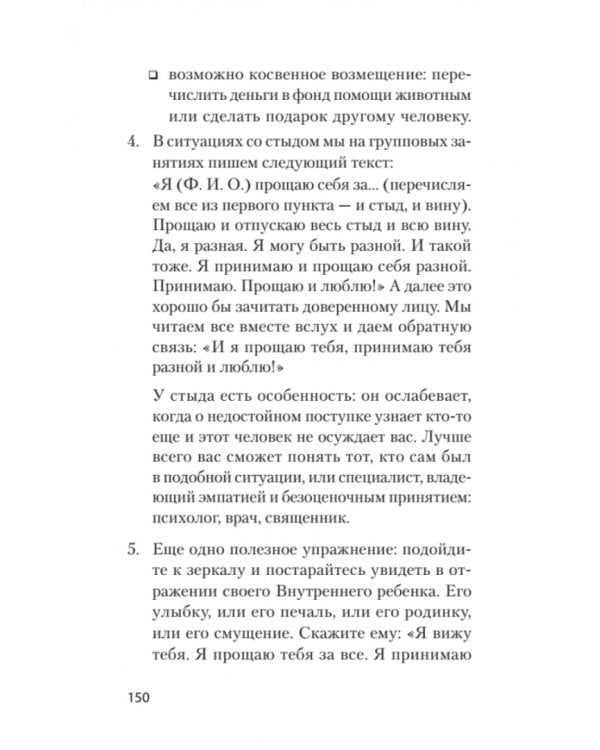 ❑ возможно косвенное возмещение: перечислить деньги в фонд помощи животным или сделать подарок другому человеку.

4. В ситуациях со стыдом мы на групповых занятиях пишем следующий текст:
«Я (Ф. И. О.) прощаю себя за... (перечисляем все из первого пункта — и стыд, и вину). Прощаю и отпускаю весь стыд и всю вину. Да, я разная. Я могу быть разной. И такой тоже. Я принимаю и прощаю себя разной. Принимаю. Прощаю и люблю!» А далее это хорошо бы зачитать доверенному лицу. Мы читаем все вместе вслух и даем обратную связь: «И я прощаю тебя, принимаю тебя разной и люблю!»

У стыда есть особенность: он ослабевает, когда о недостойном поступке узнает кто-то еще и этот человек не осуждает вас. Лучше всего вас сможет понять тот, кто сам был в подобной ситуации, или специалист, владеющий эмпатией и безоценочным принятием: психолог, врач, священник.

5. Еще одно полезное упражнение: подойдите к зеркалу и постарайтесь увидеть в отражении своего Внутреннего ребенка. Его улыбку, или его печаль, или его родинку, или его смущение. Скажите ему: «Я вижу тебя. Я прощаю тебя за все. Я принимаю

150